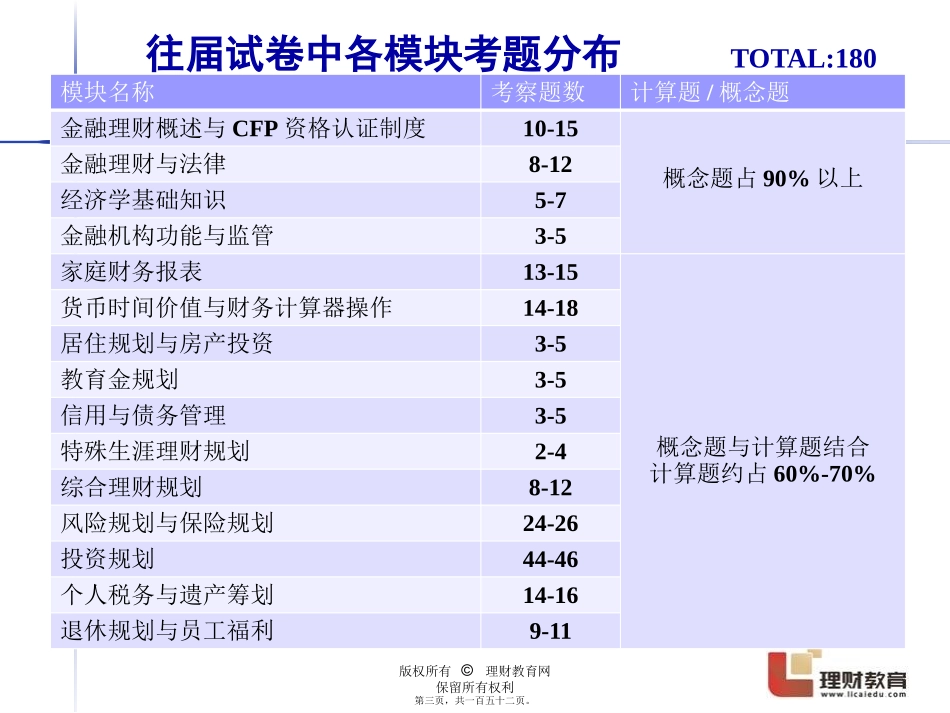 往届试卷中各模块考题分布 TOTAL:180

| 模块名称 | 考察题数 | 计算题 / 概念题 |
|---|---|---|
| 金融理财概述与 CFP 资格认证制度 | 10-15 | 概念题占 90% 以上 |
| 金融理财与法律 | 8-12 | |
| 经济学基础知识 | 5-7 | |
| 金融机构功能与监管 | 3-5 | |
| 家庭财务报表 | 13-15 | 概念题与计算题结合 计算题约占 60%-70% |
| 货币时间价值与财务计算器操作 | 14-18 | |
| 居住规划与房产投资 | 3-5 | |
| 教育金规划 | 3-5 | |
| 信用与债务管理 | 3-5 | |
| 特殊生涯理财规划 | 2-4 | |
| 综合理财规划 | 8-12 | |
| 风险规划与保险规划 | 24-26 | |
| 投资规划 | 44-46 | |
| 个人税务与遗产筹划 | 14-16 | |
| 退休规划与员工福利 | 9-11 | |

版权所有 © 理财教育网
保留所有权利
第三页，共一百五十二页。

理财教育
www.licaiedu.com